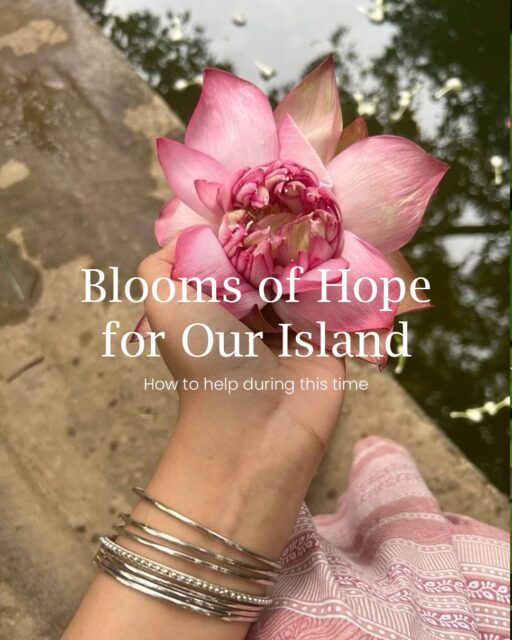 Blooms of Hope for Our Island

How to help during this time